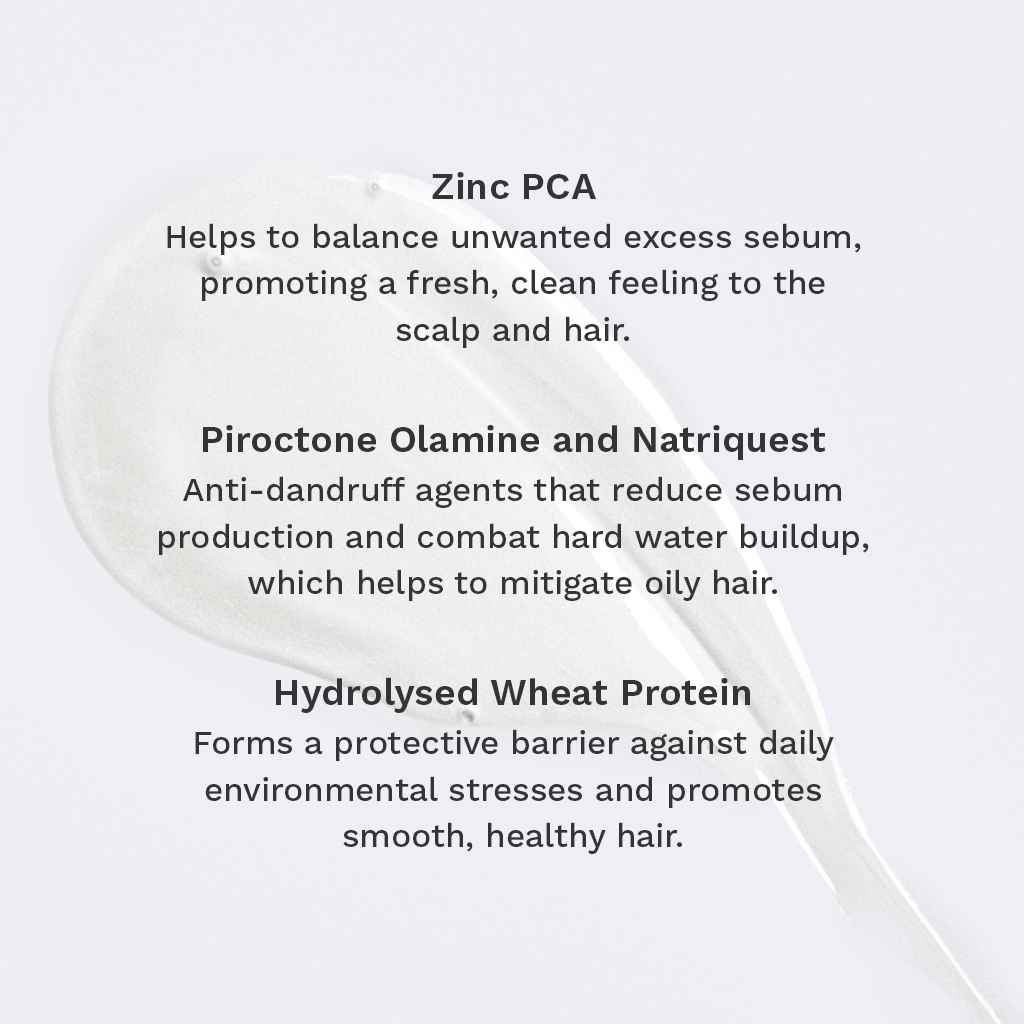 Zinc PCA
Helps to balance unwanted excess sebum, promoting a fresh, clean feeling to the scalp and hair.

Piroctone Olamine and Natriquest
Anti-dandruff agents that reduce sebum production and combat hard water buildup, which helps to mitigate oily hair.

Hydrolysed Wheat Protein
Forms a protective barrier against daily environmental stresses and promotes smooth, healthy hair.